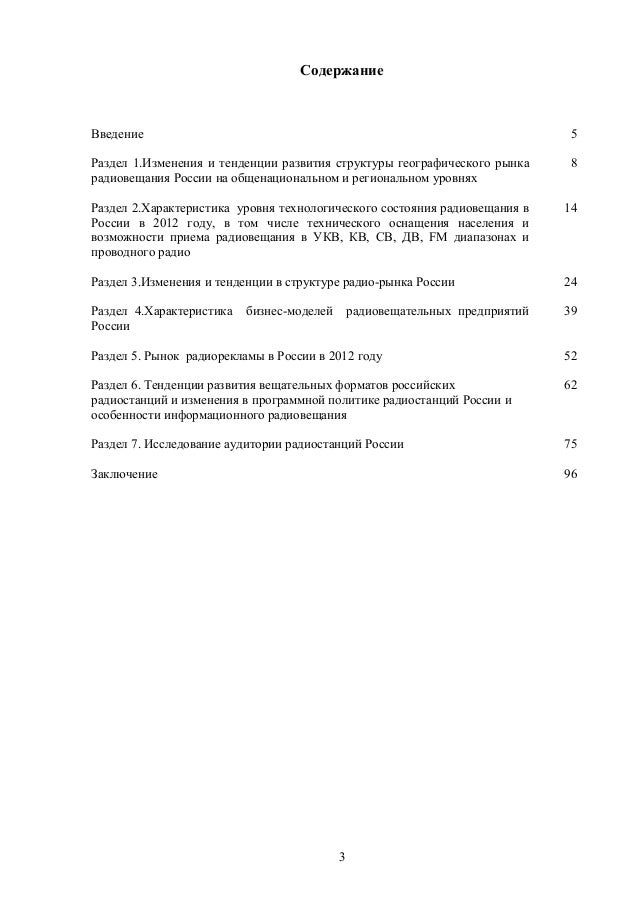 Содержание

| | |
|---|---|
| Введение | 5 |
| Раздел 1.Изменения и тенденции развития структуры географического рынка радиовещания России на общенациональном и региональном уровнях | 8 |
| Раздел 2.Характеристика уровня технологического состояния радиовещания в России в 2012 году, в том числе технического оснащения населения и возможности приема радиовещания в УКВ, КВ, СВ, ДВ, FM диапазонах и проводного радио | 14 |
| Раздел 3.Изменения и тенденции в структуре радио-рынка России | 24 |
| Раздел 4.Характеристика бизнес-моделей радиовещательных предприятий России | 39 |
| Раздел 5. Рынок радиорекламы в России в 2012 году | 52 |
| Раздел 6. Тенденции развития вещательных форматов российских радиостанций и изменения в программной политике радиостанций России и особенности информационного радиовещания | 62 |
| Раздел 7. Исследование аудитории радиостанций России | 75 |
| Заключение | 96 |

3